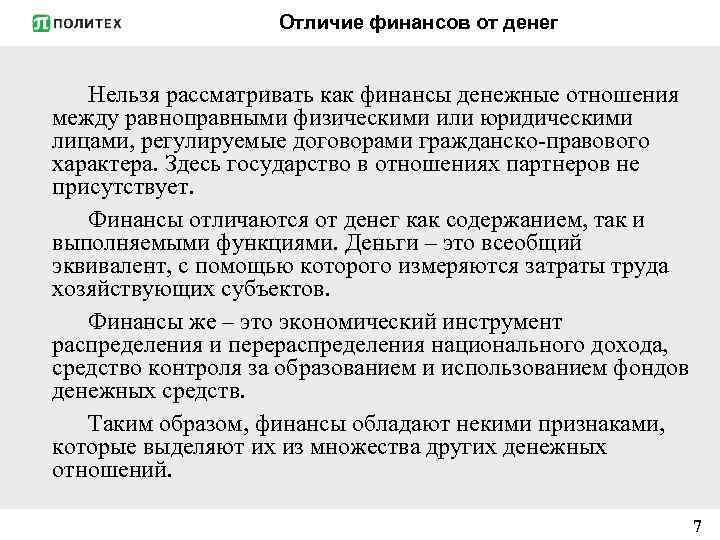 ПОЛИТЕХ

Отличие финансов от денег

Нельзя рассматривать как финансы денежные отношения между равноправными физическими или юридическими лицами, регулируемые договорами гражданско-правового характера. Здесь государство в отношениях партнеров не присутствует.

Финансы отличаются от денег как содержанием, так и выполняемыми функциями. Деньги – это всеобщий эквивалент, с помощью которого измеряются затраты труда хозяйствующих субъектов.

Финансы же – это экономический инструмент распределения и перераспределения национального дохода, средство контроля за образованием и использованием фондов денежных средств.

Таким образом, финансы обладают некими признаками, которые выделяют их из множества других денежных отношений.

7